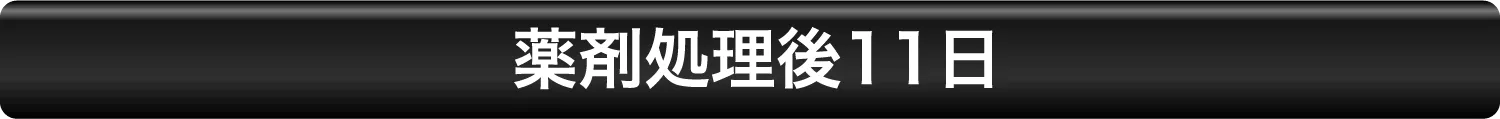 薬剤処理後11日